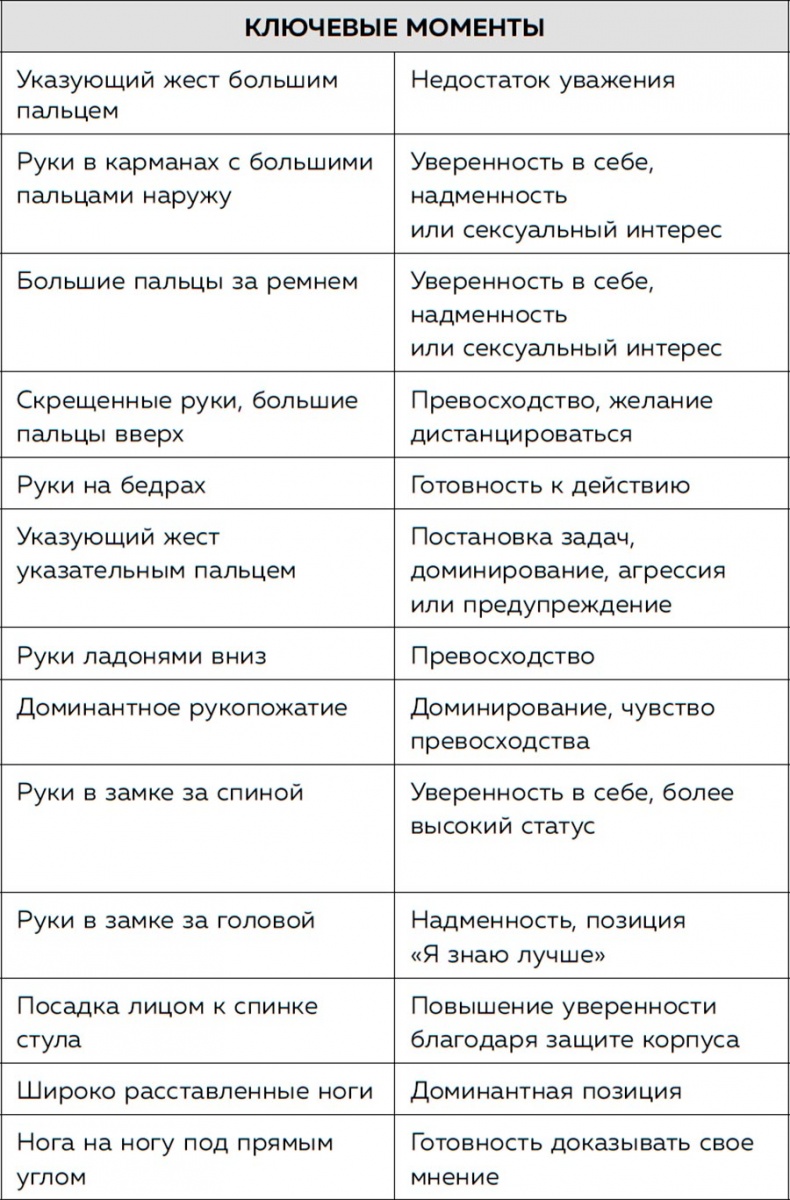 | КЛЮЧЕВЫЕ МОМЕНТЫ | |
|---|---|
| Указующий жест большим пальцем | Недостаток уважения |
| Руки в карманах с большими пальцами наружу | Уверенность в себе, надменность или сексуальный интерес |
| Большие пальцы за ремнем | Уверенность в себе, надменность или сексуальный интерес |
| Скрещенные руки, большие пальцы вверх | Превосходство, желание дистанцироваться |
| Руки на бедрах | Готовность к действию |
| Указующий жест указательным пальцем | Постановка задач, доминирование, агрессия или предупреждение |
| Руки ладонями вниз | Превосходство |
| Доминантное рукопожатие | Доминирование, чувство превосходства |
| Руки в замке за спиной | Уверенность в себе, более высокий статус |
| Руки в замке за головой | Надменность, позиция «Я знаю лучше» |
| Посадка лицом к спинке стула | Повышение уверенности благодаря защите корпуса |
| Широко расставленные ноги | Доминантная позиция |
| Нога на ногу под прямым углом | Готовность доказывать свое мнение |